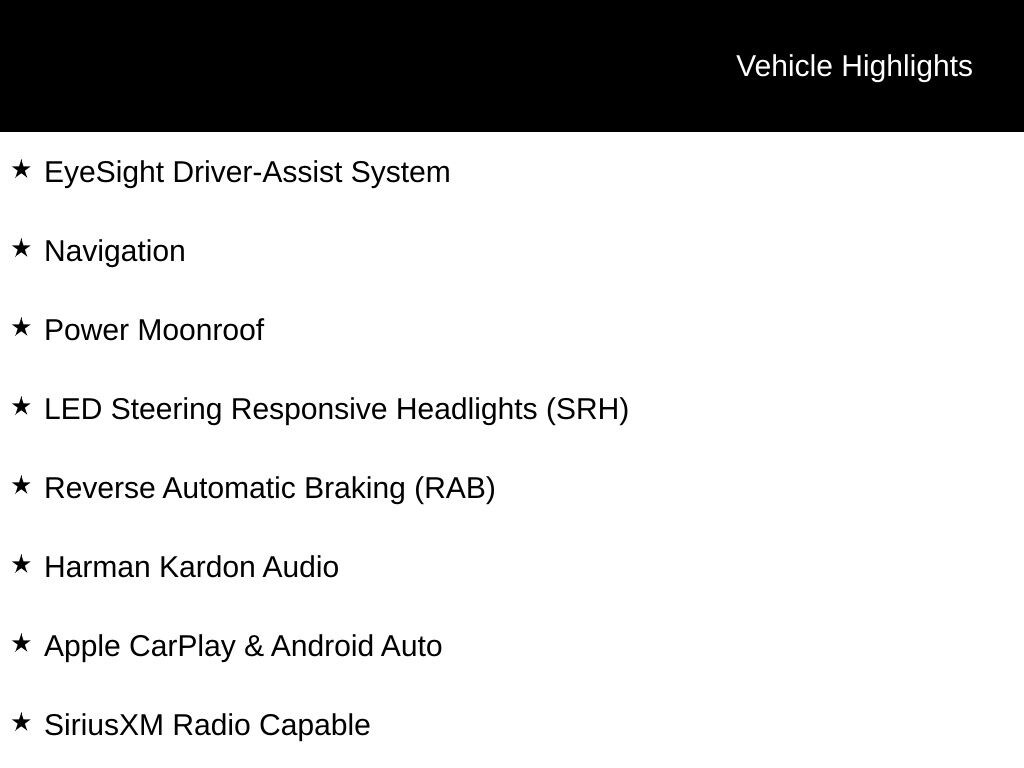 Vehicle Highlights

★ EyeSight Driver-Assist System

★ Navigation

★ Power Moonroof

★ LED Steering Responsive Headlights (SRH)

★ Reverse Automatic Braking (RAB)

★ Harman Kardon Audio

★ Apple CarPlay & Android Auto

★ SiriusXM Radio Capable